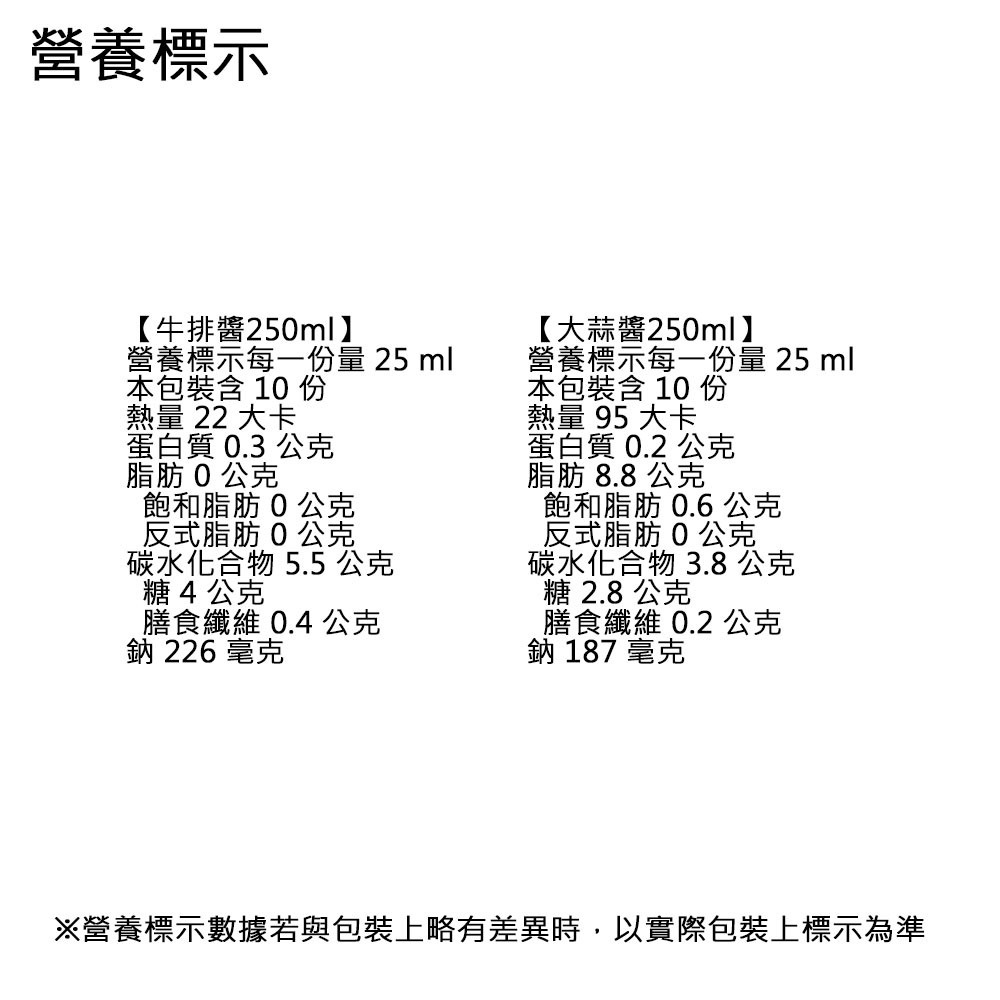 營養標示

【牛排醬250ml】
營養標示每一份量 25 ml
本包裝含 10 份
熱量 22 大卡
蛋白質 0.3 公克
脂肪 0 公克
飽和脂肪 0 公克
反式脂肪 0 公克
碳水化合物 5.5 公克
糖 4 公克
膳食纖維 0.4 公克
鈉 226 毫克

【大蒜醬250ml】
營養標示每一份量 25 ml
本包裝含 10 份
熱量 95 大卡
蛋白質 0.2 公克
脂肪 8.8 公克
飽和脂肪 0.6 公克
反式脂肪 0 公克
碳水化合物 3.8 公克
糖 2.8 公克
膳食纖維 0.2 公克
鈉 187 毫克

※營養標示數據若與包裝上略有差異時，以實際包裝上標示為準